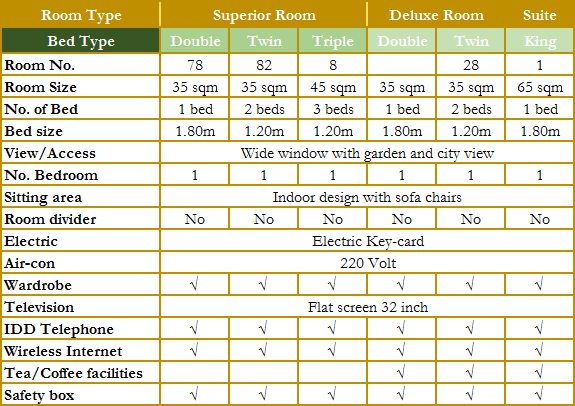 | Room Type | Superior Room | | | Deluxe Room | | Suite |
|---|---|---|---|---|---|---|
| Bed Type | Double | Twin | Triple | Double | Twin | King |
| Room No. | 78 | 82 | 8 | | 28 | 1 |
| Room Size | 35 sqm | 35 sqm | 45 sqm | 35 sqm | 35 sqm | 65 sqm |
| No. of Bed | 1 bed | 2 beds | 3 beds | 1 bed | 2 beds | 1 bed |
| Bed size | 1.80m | 1.20m | 1.20m | 1.80m | 1.20m | 1.80m |
| View/Access | Wide window with garden and city view | | | | | |
| No. Bedroom | 1 | 1 | 1 | 1 | 1 | 1 |
| Sitting area | Indoor design with sofa chairs | | | | | |
| Room divider | No | No | No | No | No | No |
| Electric | Electric Key-card | | | | | |
| Air-con | 220 Volt | | | | | |
| Wardrobe | √ | √ | √ | √ | √ | √ |
| Television | Flat screen 32 inch | | | | | |
| IDD Telephone | √ | √ | √ | √ | √ | √ |
| Wireless Internet | √ | √ | √ | √ | √ | √ |
| Tea/Coffee facilities | | | | √ | √ | √ |
| Safety box | √ | √ | √ | √ | √ | √ |